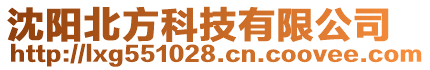 沈阳北方科技有限公司
http://lxg551028.cn.coovee.com